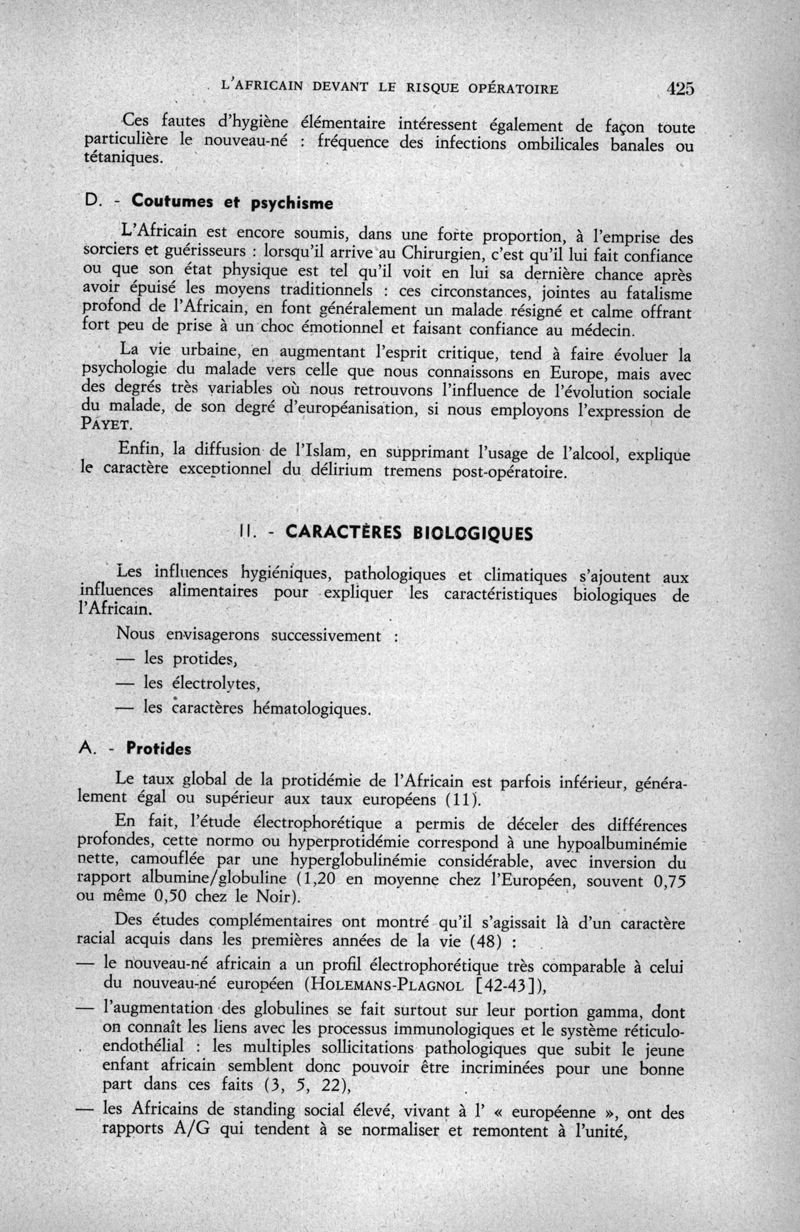 L'AFRICAIN DEVANT LE RISQUE OPÉRATOIRE 425

Ces fautes d'hygiène élémentaire intéressent également de façon toute particulière le nouveau-né : fréquence des infections ombilicales banales ou tétaniques.

D. - Coutumes et psychisme

L'Africain est encore soumis, dans une forte proportion, à l'emprise des sorciers et guérisseurs : lorsqu'il arrive au Chirurgien, c'est qu'il lui fait confiance ou que son état physique est tel qu'il voit en lui sa dernière chance après avoir épuisé les moyens traditionnels : ces circonstances, jointes au fatalisme profond de l'Africain, en font généralement un malade résigné et calme offrant fort peu de prise à un choc émotionnel et faisant confiance au médecin.

La vie urbaine, en augmentant l'esprit critique, tend à faire évoluer la psychologie du malade vers celle que nous connaissons en Europe, mais avec des degrés très variables où nous retrouvons l'influence de l'évolution sociale du malade, de son degré d'européanisation, si nous employons l'expression de PAYET.

Enfin, la diffusion de l'Islam, en supprimant l'usage de l'alcool, explique le caractère exceptionnel du délirium tremens post-opératoire.

II. - CARACTÈRES BIOLOGIQUES

Les influences hygiéniques, pathologiques et climatiques s'ajoutent aux influences alimentaires pour expliquer les caractéristiques biologiques de l'Africain.

Nous envisagerons successivement :

— les protides,

— les électrolytes,

— les caractères hématologiques.

A. - Protides

Le taux global de la protidémie de l'Africain est parfois inférieur, généralement égal ou supérieur aux taux européens (11).

En fait, l'étude électrophorétique a permis de déceler des différences profondes, cette normo ou hyperprotidémie correspond à une hypoalbuminémie nette, camouflée par une hyperglobulinémie considérable, avec inversion du rapport albumine/globuline (1,20 en moyenne chez l'Européen, souvent 0,75 ou même 0,50 chez le Noir).

Des études complémentaires ont montré qu'il s'agissait là d'un caractère racial acquis dans les premières années de la vie (48) :

— le nouveau-né africain a un profil électrophorétique très comparable à celui du nouveau-né européen (HOLEMANS-PLAGNOL [42-43]),

— l'augmentation des globulines se fait surtout sur leur portion gamma, dont on connaît les liens avec les processus immunologiques et le système réticulo-endothélial : les multiples sollicitations pathologiques que subit le jeune enfant africain semblent donc pouvoir être incriminées pour une bonne part dans ces faits (3, 5, 22),

— les Africains de standing social élevé, vivant à l' « européenne », ont des rapports A/G qui tendent à se normaliser et remontent à l'unité,